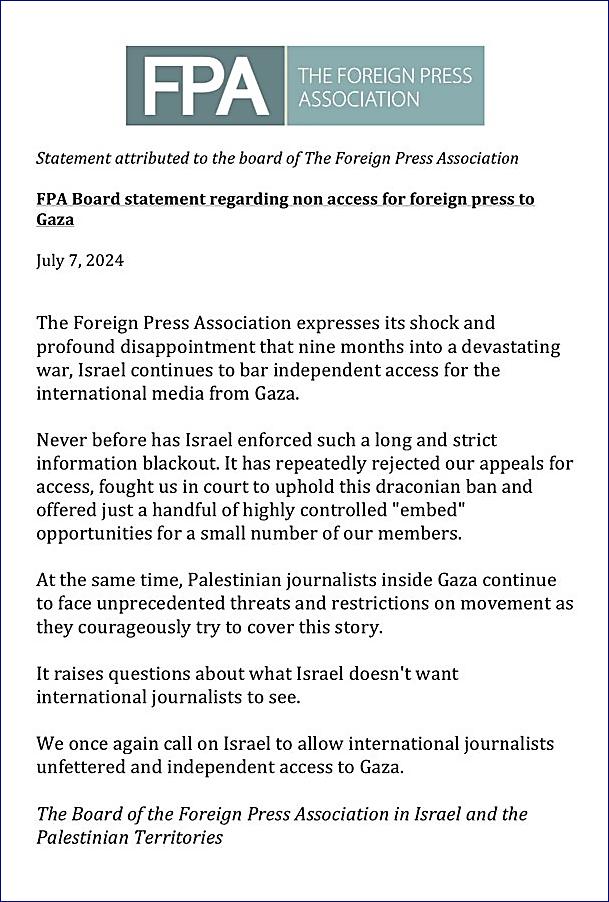 FPA THE FOREIGN PRESS ASSOCIATION

Statement attributed to the board of The Foreign Press Association

FPA Board statement regarding non access for foreign press to Gaza

July 7, 2024

The Foreign Press Association expresses its shock and profound disappointment that nine months into a devastating war, Israel continues to bar independent access for the international media from Gaza.

Never before has Israel enforced such a long and strict information blackout. It has repeatedly rejected our appeals for access, fought us in court to uphold this draconian ban and offered just a handful of highly controlled "embed" opportunities for a small number of our members.

At the same time, Palestinian journalists inside Gaza continue to face unprecedented threats and restrictions on movement as they courageously try to cover this story.

It raises questions about what Israel doesn't want international journalists to see.

We once again call on Israel to allow international journalists unfettered and independent access to Gaza.

The Board of the Foreign Press Association in Israel and the Palestinian Territories